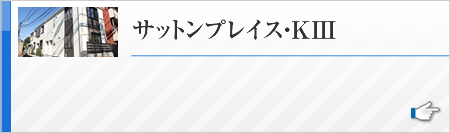 サットンプレイス･KⅢ